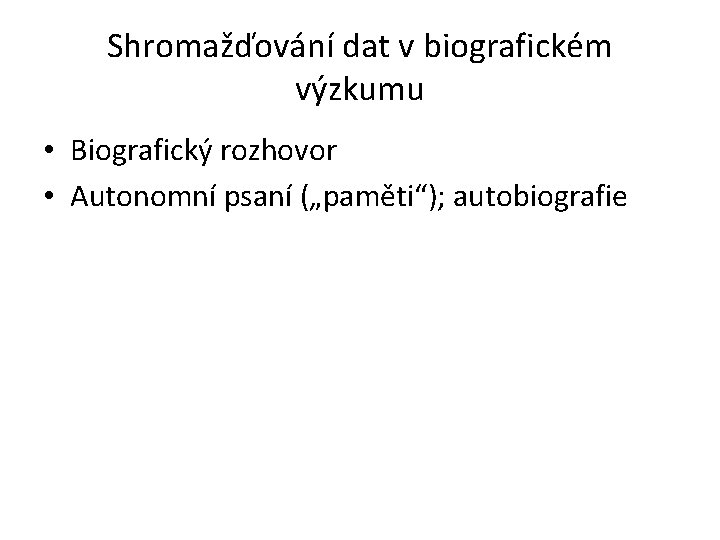 Shromažďování dat v biografickém výzkumu

• Biografický rozhovor
• Autonomní psaní („paměti“); autobiografie